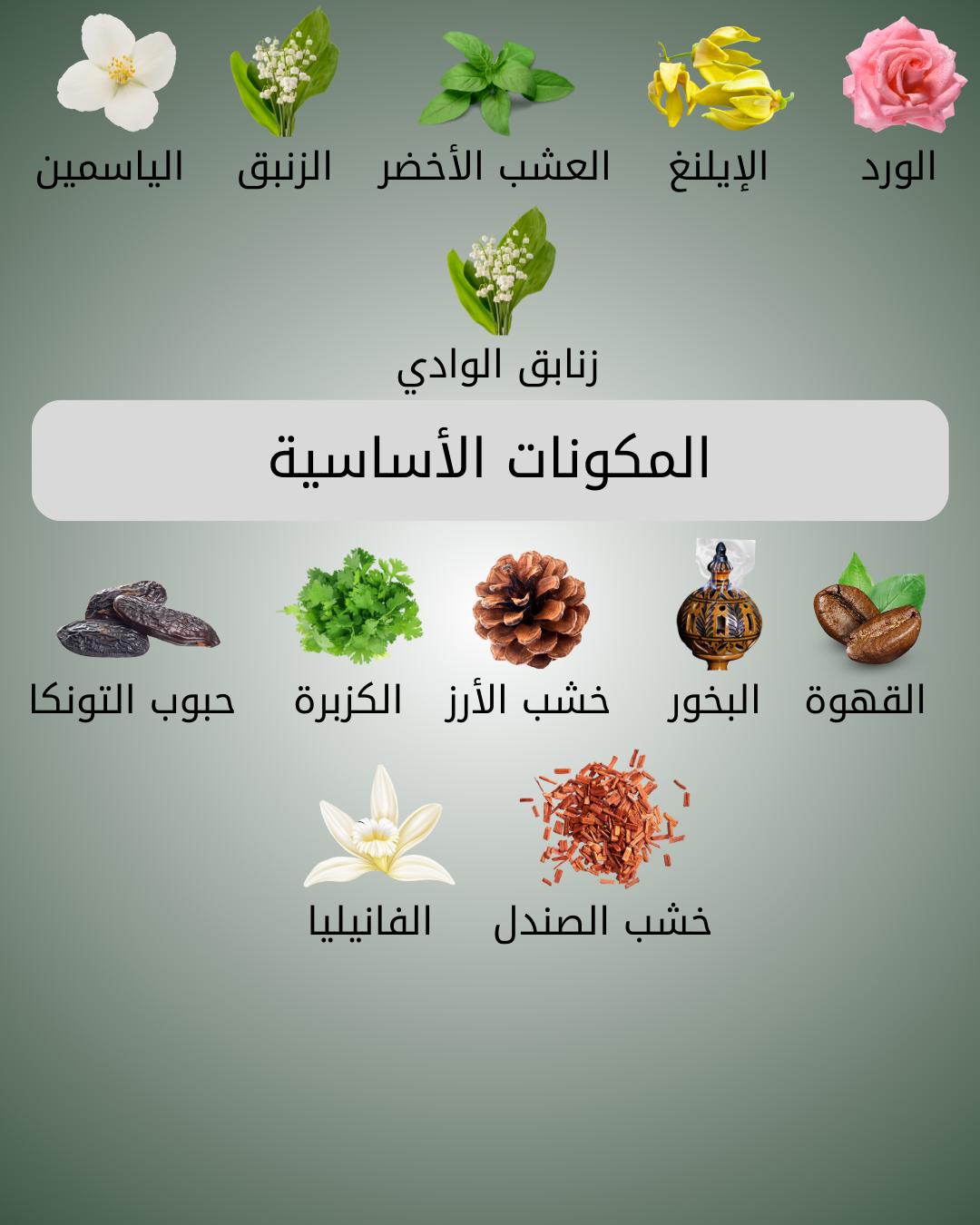 الورد الإيلنغ العشب الأخضر الزنبق الياسمين

زنابق الوادي

المكونات الأساسية

القهوة البخور خشب الأرز الكزبرة حبوب التونكا

خشب الصندل الفانيليا